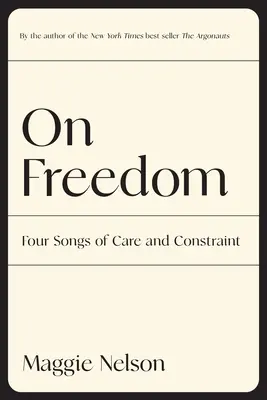 By the author of the New York Times best seller The Argonauts

On Freedom

Four Songs of Care and Constraint

Maggie Nelson